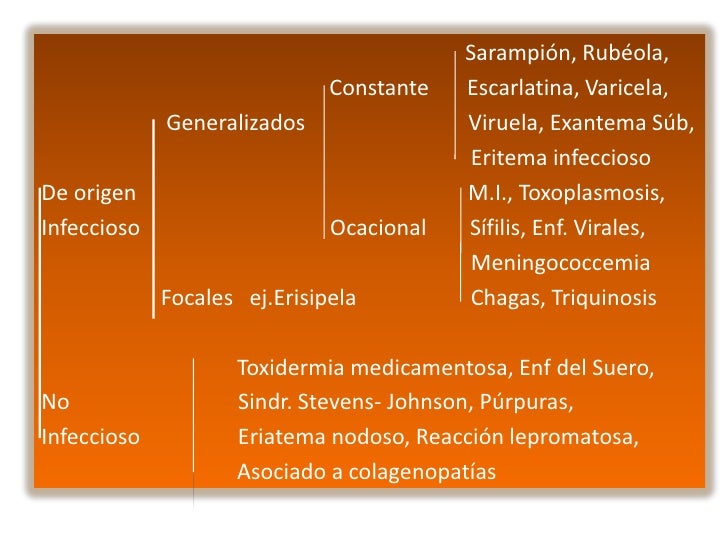 De origen Infeccioso

Generalizados

Constante

Sarampión, Rubéola, Escarlatina, Varicela, Viruela, Exantema Súb, Eritema infeccioso

Ocacional

M.I., Toxoplasmosis, Sífilis, Enf. Virales, Meningococcemia Chagas, Triquinosis

Focales ej.Erisipela

No Infeccioso

Toxidermia medicamentosa, Enf del Suero, Sindr. Stevens- Johnson, Púrpuras, Eriatema nodoso, Reacción lepromatosa, Asociado a colagenopatías